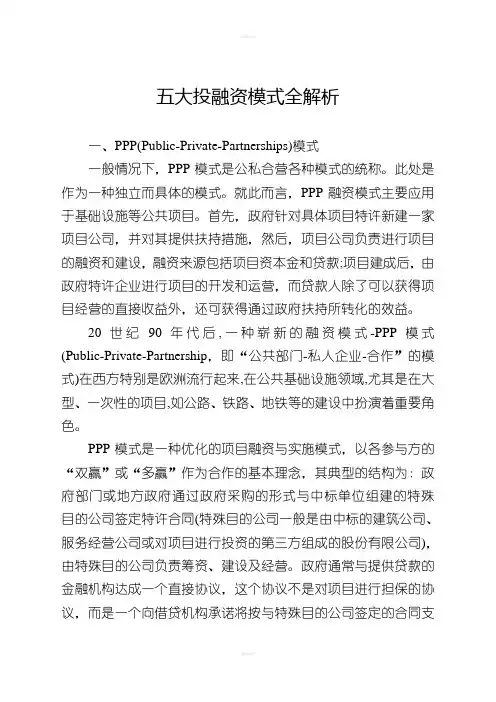 五大投融资模式全解析

一、PPP(Public-Private-Partnerships)模式

一般情况下，PPP 模式是公私合营各种模式的统称。此处是作为一种独立而具体的模式。就此而言，PPP 融资模式主要应用于基础设施等公共项目。首先，政府针对具体项目特许新建一家项目公司，并对其提供扶持措施，然后，项目公司负责进行项目的融资和建设，融资来源包括项目资本金和贷款;项目建成后，由政府特许企业进行项目的开发和运营，而贷款人除了可以获得项目经营的直接收益外，还可获得通过政府扶持所转化的效益。

20 世纪 90 年代后，一种崭新的融资模式-PPP 模式(Public-Private-Partnership，即“公共部门-私人企业-合作”的模式)在西方特别是欧洲流行起来，在公共基础设施领域，尤其是在大型、一次性的项目，如公路、铁路、地铁等的建设中扮演着重要角色。

PPP 模式是一种优化的项目融资与实施模式，以各参与方的“双赢”或“多赢”作为合作的基本理念，其典型的结构为：政府部门或地方政府通过政府采购的形式与中标单位组建的特殊目的公司签定特许合同(特殊目的公司一般是由中标的建筑公司、服务经营公司或对项目进行投资的第三方组成的股份有限公司)，由特殊目的公司负责筹资、建设及经营。政府通常与提供贷款的金融机构达成一个直接协议，这个协议不是对项目进行担保的协议，而是一个向借贷机构承诺将按与特殊目的公司签定的合同支